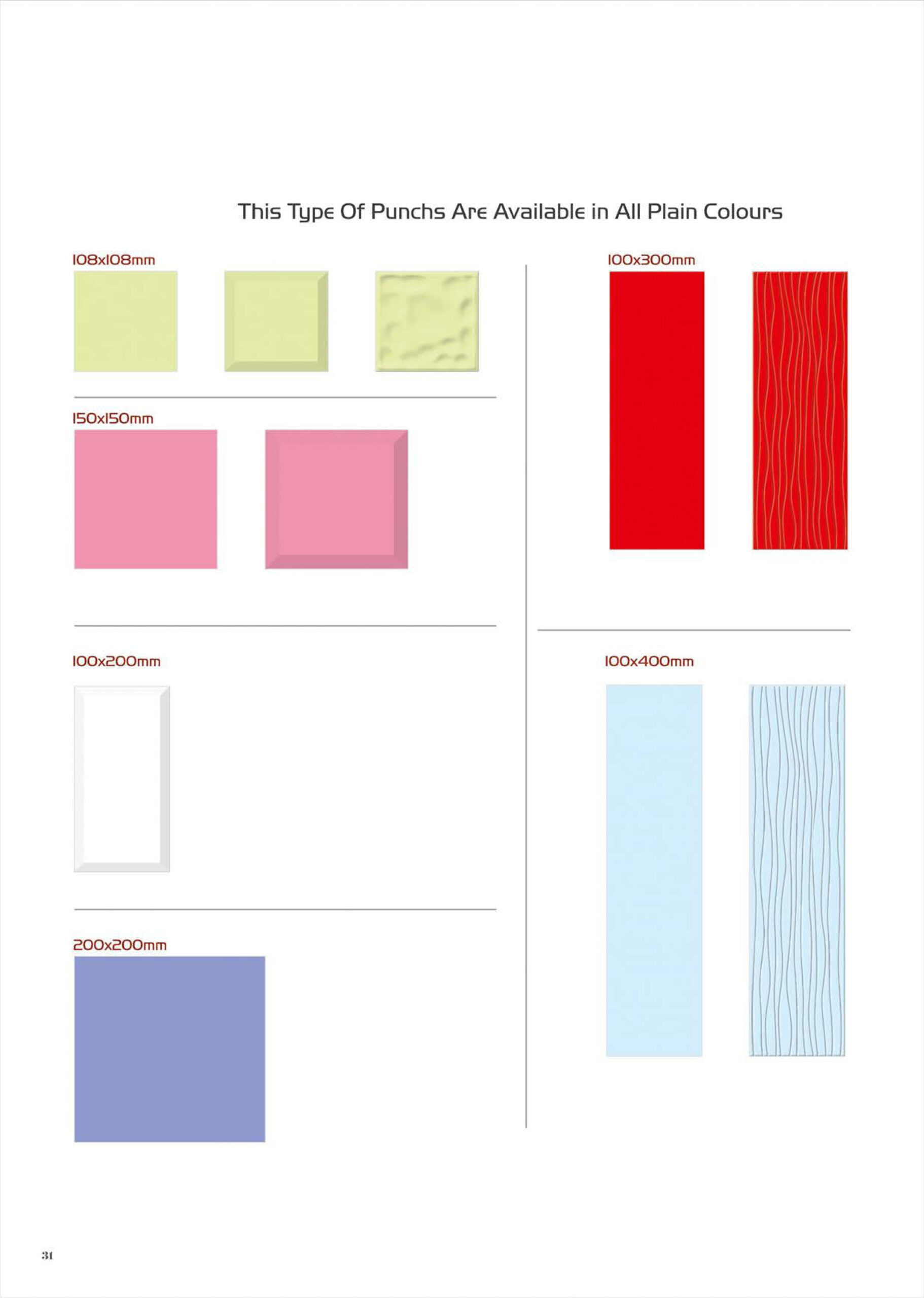 This Type Of Punchs Are Available in All Plain Colours

108x108mm

150x150mm

100x200mm

200x200mm

100x300mm

100x400mm

31